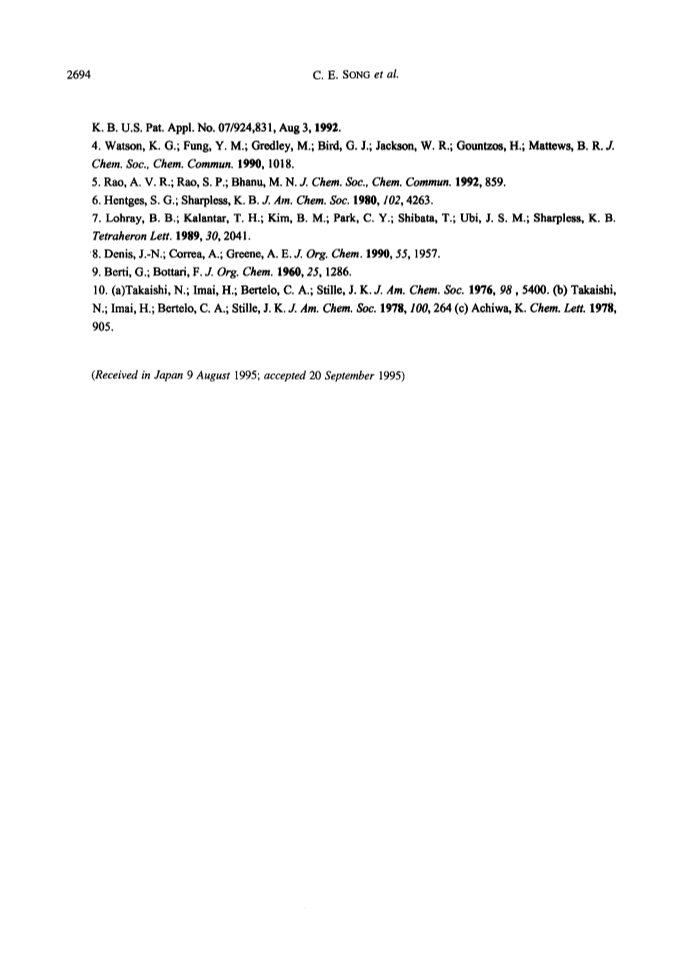 2694 C. E. SONG et al.

K. B. U.S. Pat. Appl. No. 07/924,831, Aug 3, 1992.
4. Watson, K. G.; Fung, Y. M.; Gredley, M.; Bird, G. J.; Jackson, W. R.; Gountzos, H.; Mattews, B. R. J. Chem. Soc., Chem. Commun. 1990, 1018.
5. Rao, A. V. R.; Rao, S. P.; Bhanu, M. N. J. Chem. Soc., Chem. Commun. 1992, 859.
6. Hentges, S. G.; Sharpless, K. B. J. Am. Chem. Soc. 1980, 102, 4263.
7. Lohray, B. B.; Kalantar, T. H.; Kim, B. M.; Park, C. Y.; Shibata, T.; Ubi, J. S. M.; Sharpless, K. B. Tetraheron Lett. 1989, 30, 2041.
8. Denis, J.-N.; Correa, A.; Greene, A. E. J. Org. Chem. 1990, 55, 1957.
9. Berti, G.; Bottari, F. J. Org. Chem. 1960, 25, 1286.
10. (a)Takaishi, N.; Imai, H.; Bertelo, C. A.; Stille, J. K. J. Am. Chem. Soc. 1976, 98 , 5400. (b) Takaishi, N.; Imai, H.; Bertelo, C. A.; Stille, J. K. J. Am. Chem. Soc. 1978, 100, 264 (c) Achiwa, K. Chem. Lett. 1978, 905.

(Received in Japan 9 August 1995; accepted 20 September 1995)